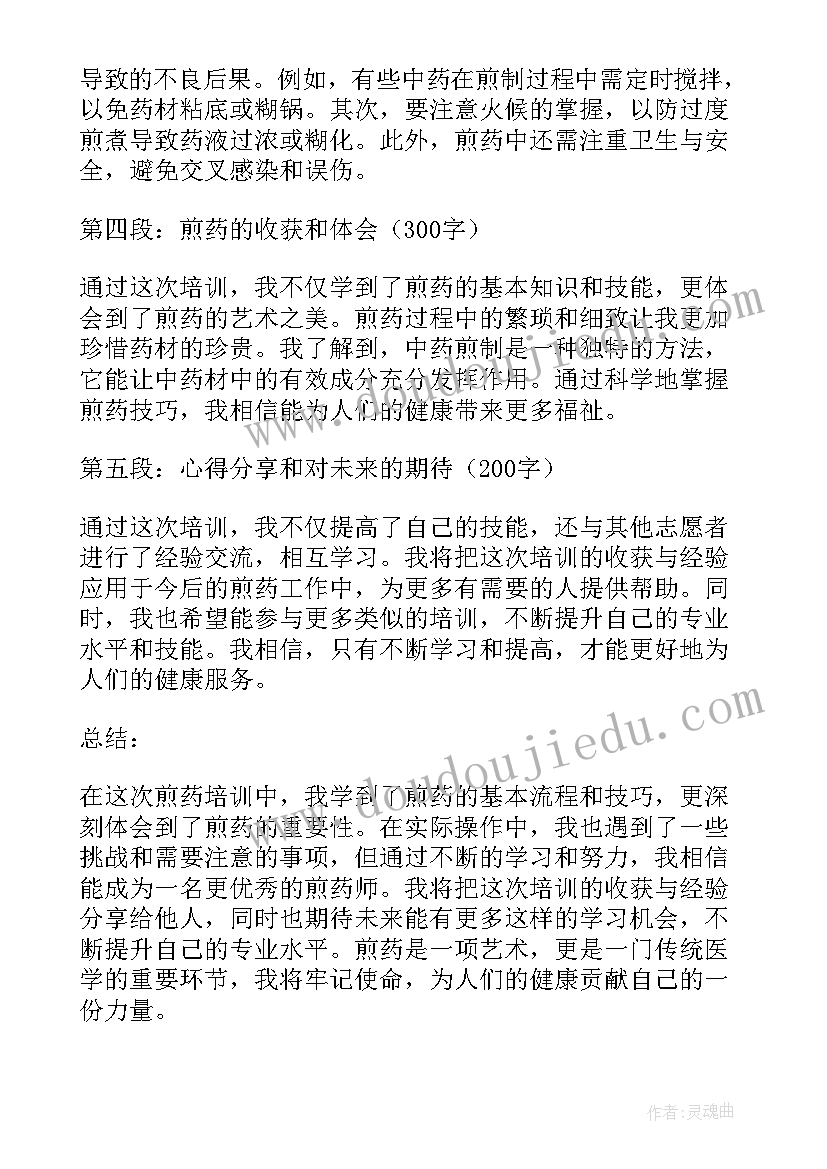 导致的不良后果。例如，有些中药在煎制过程中需定时搅拌，以免药材粘底或糊锅。其次，要注意火候的掌握，以防过度煎煮导致药液过浓或糊化。此外，煎药中还需注重卫生与安全，避免交叉感染和误伤。

第四段：煎药的收获和体会（300字）

通过这次培训，我不仅学到了煎药的基本知识和技能，更体会到了煎药的艺术之美。煎药过程中的繁琐和细致让我更加珍惜药材的珍贵。我了解到，中药煎制是一种独特的方法，它能让中药材中的有效成分充分发挥作用。通过科学地掌握煎药技巧，我相信能为人们的健康带来更多福祉。

第五段：心得分享和对未来的期待（200字）

通过这次培训，我不仅提高了自己的技能，还与其他志愿者进行了经验交流，相互学习。我将把这次培训的收获与经验应用于今后的煎药工作中，为更多有需要的人提供帮助。同时，我也希望能参与更多类似的培训，不断提升自己的专业水平和技能。我相信，只有不断学习和提高，才能更好地为人们的健康服务。

总结：

在这次煎药培训中，我学到了煎药的基本流程和技巧，更深刻体会到了煎药的重要性。在实际操作中，我也遇到了一些挑战和需要注意的事项，但通过不断的学习和努力，我相信能成为一名更优秀的煎药师。我将把这次培训的收获与经验分享给他人，同时也期待未来能有更多这样的学习机会，不断提升自己的专业水平。煎药是一项艺术，更是一门传统医学的重要环节，我将牢记使命，为人们的健康贡献自己的一份力量。

www.doudoujiedu.com

作者:灵魂曲